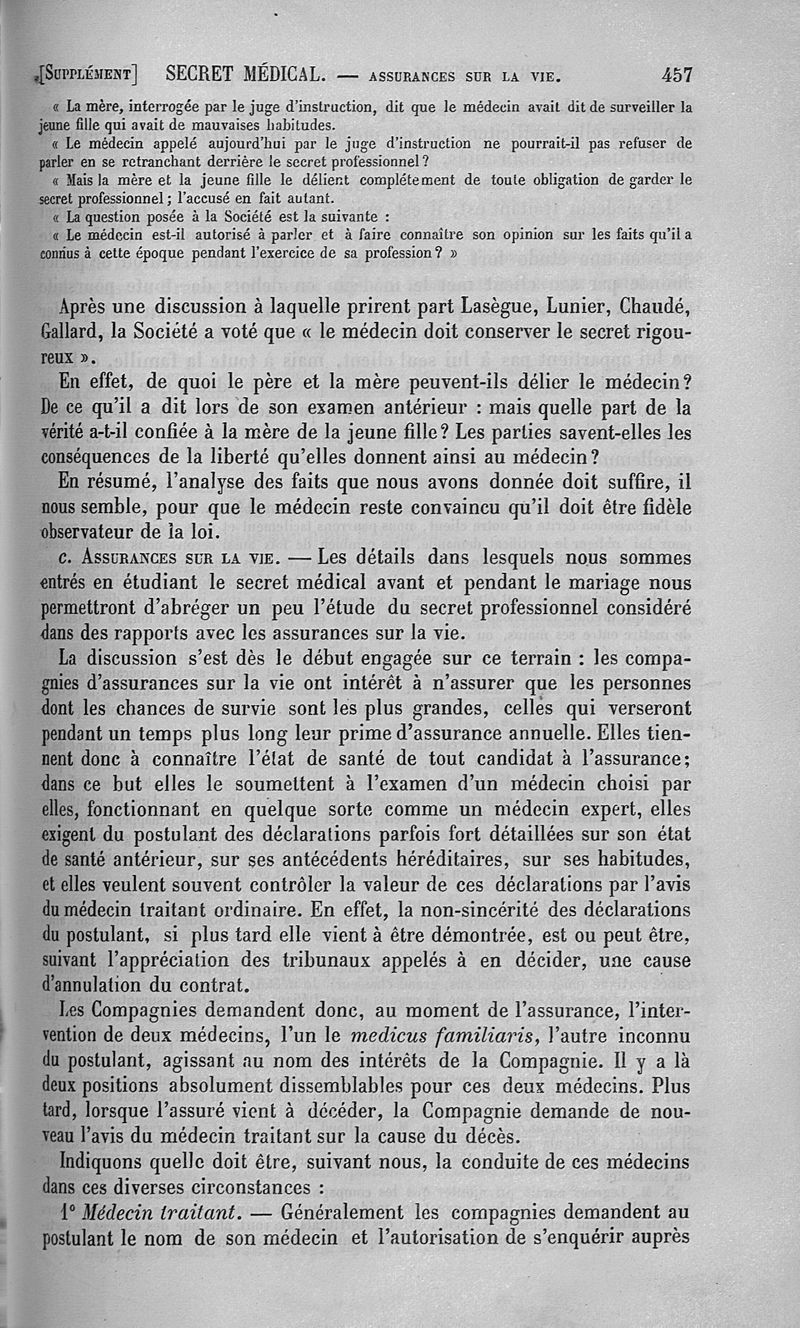 [SUPPLÉMENT] SECRET MÉDICAL. — ASSURANCES SUR LA VIE. 457

« La mère, interrogée par le juge d'instruction, dit que le médecin avait dit de surveiller la jeune fille qui avait de mauvaises habitudes.

« Le médecin appelé aujourd'hui par le juge d'instruction ne pourrait-il pas refuser de parler en se retranchant derrière le secret professionnel ?

« Mais la mère et la jeune fille le délient complétement de toute obligation de garder le secret professionnel ; l'accusé en fait autant.

« La question posée à la Société est la suivante :

« Le médecin est-il autorisé à parler et à faire connaître son opinion sur les faits qu'il a connus à cette époque pendant l'exercice de sa profession ? »

Après une discussion à laquelle prirent part Lasègue, Lunier, Chaudé, Gallard, la Société a voté que « le médecin doit conserver le secret rigoureux ».

En effet, de quoi le père et la mère peuvent-ils délier le médecin ? De ce qu'il a dit lors de son examen antérieur : mais quelle part de la vérité a-t-il confiée à la mère de la jeune fille ? Les parties savent-elles les conséquences de la liberté qu'elles donnent ainsi au médecin ?

En résumé, l'analyse des faits que nous avons donnée doit suffire, il nous semble, pour que le médecin reste convaincu qu'il doit être fidèle observateur de la loi.

c. ASSURANCES SUR LA VIE. — Les détails dans lesquels nous sommes entrés en étudiant le secret médical avant et pendant le mariage nous permettront d'abréger un peu l'étude du secret professionnel considéré dans des rapports avec les assurances sur la vie.

La discussion s'est dès le début engagée sur ce terrain : les compagnies d'assurances sur la vie ont intérêt à n'assurer que les personnes dont les chances de survie sont les plus grandes, celles qui verseront pendant un temps plus long leur prime d'assurance annuelle. Elles tiennent donc à connaître l'état de santé de tout candidat à l'assurance ; dans ce but elles le soumettent à l'examen d'un médecin choisi par elles, fonctionnant en quelque sorte comme un médecin expert, elles exigent du postulant des déclarations parfois fort détaillées sur son état de santé antérieur, sur ses antécédents héréditaires, sur ses habitudes, et elles veulent souvent contrôler la valeur de ces déclarations par l'avis du médecin traitant ordinaire. En effet, la non-sincérité des déclarations du postulant, si plus tard elle vient à être démontrée, est ou peut être, suivant l'appréciation des tribunaux appelés à en décider, une cause d'annulation du contrat.

Les Compagnies demandent donc, au moment de l'assurance, l'intervention de deux médecins, l'un le medicus familiaris, l'autre inconnu du postulant, agissant au nom des intérêts de la Compagnie. Il y a là deux positions absolument dissemblables pour ces deux médecins. Plus tard, lorsque l'assuré vient à décéder, la Compagnie demande de nouveau l'avis du médecin traitant sur la cause du décès.

Indiquons quelle doit être, suivant nous, la conduite de ces médecins dans ces diverses circonstances :

1° Médecin traitant. — Généralement les compagnies demandent au postulant le nom de son médecin et l'autorisation de s'enquérir auprès